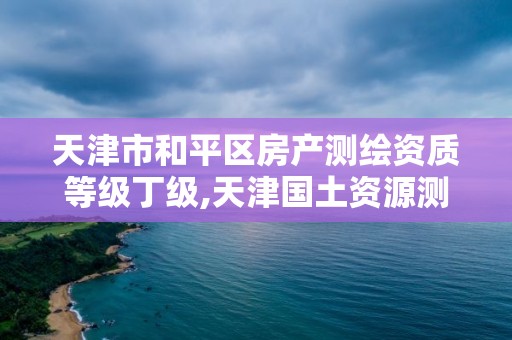 天津市和平区房产测绘资质等级丁级,天津国土资源测